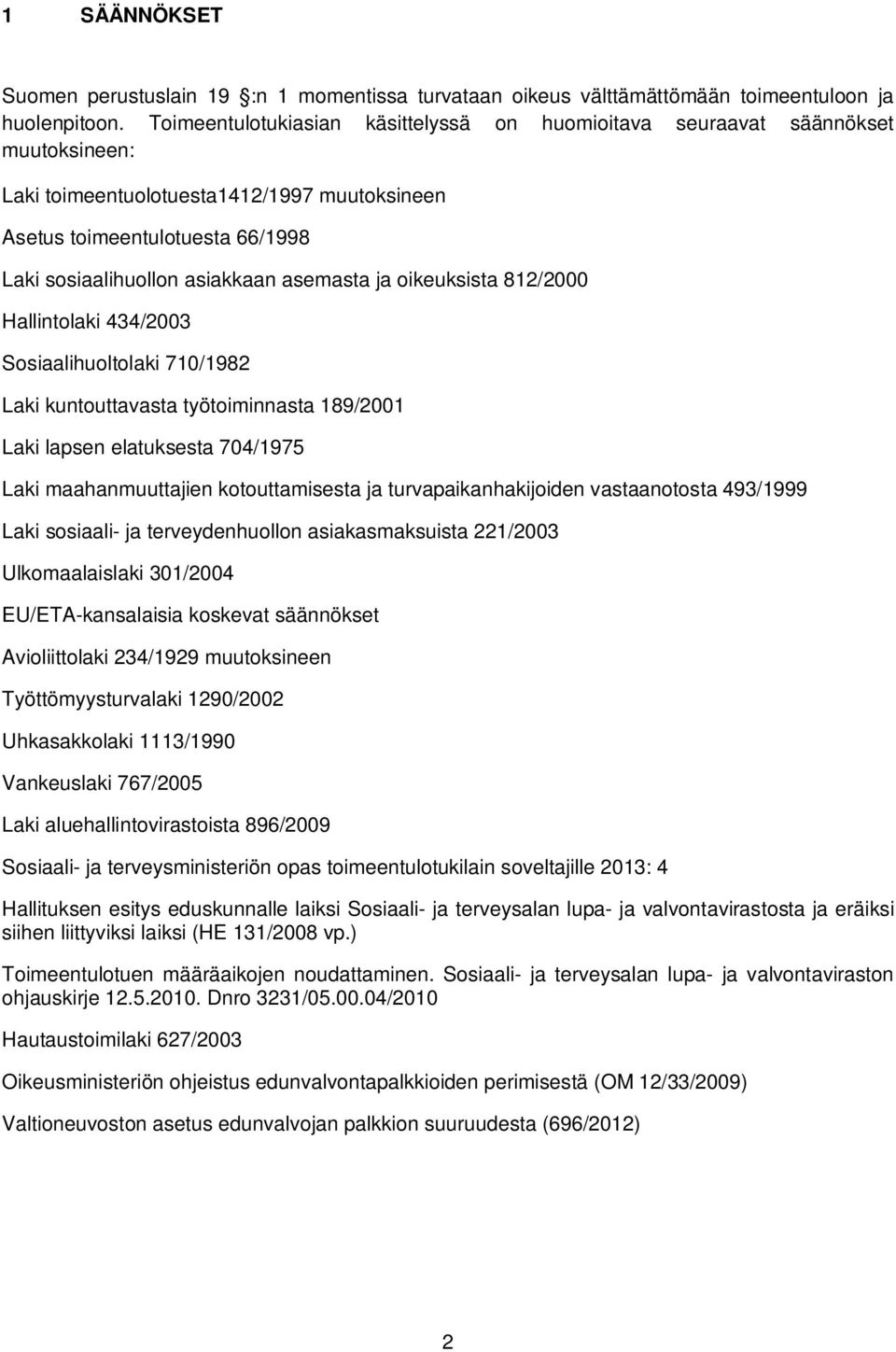 1 SÄÄNNÖKSET

Suomen perustuslain 19 :n 1 momentissa turvataan oikeus välttämättömään toimeentuloon ja huolenpitoon. Toimeentulotukiasian käsittelyssä on huomioitava seuraavat säännökset muutoksineen:

Laki toimeentuolotuesta1412/1997 muutoksineen

Asetus toimeentulotuesta 66/1998

Laki sosiaalihuollon asiakkaan asemasta ja oikeuksista 812/2000

Hallintolaki 434/2003

Sosiaalihuoltolaki 710/1982

Laki kuntouttavasta työtoiminnasta 189/2001

Laki lapsen elatuksesta 704/1975

Laki maahanmuuttajien kotouttamisesta ja turvapaikanhakijoiden vastaanotosta 493/1999

Laki sosiaali- ja terveydenhuollon asiakasmaksuista 221/2003

Ulkomaalaislaki 301/2004

EU/ETA-kansalaisia koskevat säännökset

Avioliittolaki 234/1929 muutoksineen

Työttömyysturvalaki 1290/2002

Uhkasakkolaki 1113/1990

Vankeuslaki 767/2005

Laki aluehallintovirastoista 896/2009

Sosiaali- ja terveysministeriön opas toimeentulotukilain soveltajille 2013: 4

Hallituksen esitys eduskunnalle laiksi Sosiaali- ja terveysalan lupa- ja valvontavirastosta ja eräiksi siihen liittyviksi laiksi (HE 131/2008 vp.)

Toimeentulotuen määräaikojen noudattaminen. Sosiaali- ja terveysalan lupa- ja valvontaviraston ohjauskirje 12.5.2010. Dnro 3231/05.00.04/2010

Hautaustoimilaki 627/2003

Oikeusministeriön ohjeistus edunvalvontapalkkioiden perimisestä (OM 12/33/2009)

Valtioneuvoston asetus edunvalvojan palkkion suuruudesta (696/2012)

2